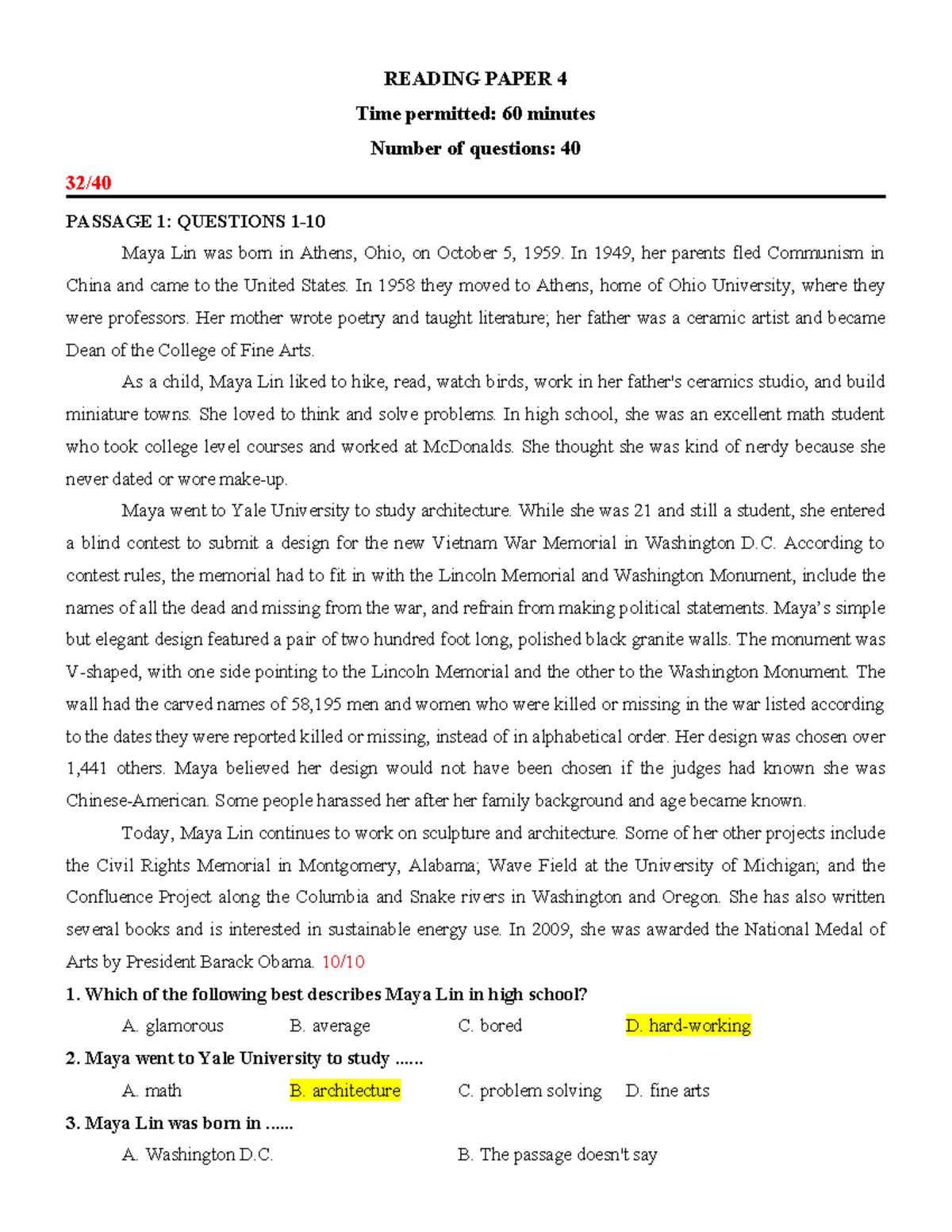 READING PAPER 4

Time permitted: 60 minutes

Number of questions: 40

32/40

PASSAGE 1: QUESTIONS 1-10

Maya Lin was born in Athens, Ohio, on October 5, 1959. In 1949, her parents fled Communism in China and came to the United States. In 1958 they moved to Athens, home of Ohio University, where they were professors. Her mother wrote poetry and taught literature; her father was a ceramic artist and became Dean of the College of Fine Arts.

As a child, Maya Lin liked to hike, read, watch birds, work in her father's ceramics studio, and build miniature towns. She loved to think and solve problems. In high school, she was an excellent math student who took college level courses and worked at McDonalds. She thought she was kind of nerdy because she never dated or wore make-up.

Maya went to Yale University to study architecture. While she was 21 and still a student, she entered a blind contest to submit a design for the new Vietnam War Memorial in Washington D.C. According to contest rules, the memorial had to fit in with the Lincoln Memorial and Washington Monument, include the names of all the dead and missing from the war, and refrain from making political statements. Maya's simple but elegant design featured a pair of two hundred foot long, polished black granite walls. The monument was V-shaped, with one side pointing to the Lincoln Memorial and the other to the Washington Monument. The wall had the carved names of 58,195 men and women who were killed or missing in the war listed according to the dates they were reported killed or missing, instead of in alphabetical order. Her design was chosen over 1,441 others. Maya believed her design would not have been chosen if the judges had known she was Chinese-American. Some people harassed her after her family background and age became known.

Today, Maya Lin continues to work on sculpture and architecture. Some of her other projects include the Civil Rights Memorial in Montgomery, Alabama; Wave Field at the University of Michigan; and the Confluence Project along the Columbia and Snake rivers in Washington and Oregon. She has also written several books and is interested in sustainable energy use. In 2009, she was awarded the National Medal of Arts by President Barack Obama. 10/10

1. Which of the following best describes Maya Lin in high school?

A. glamorous B. average C. bored D. hard-working

2. Maya went to Yale University to study ......

A. math B. architecture C. problem solving D. fine arts

3. Maya Lin was born in ......

A. Washington D.C. B. The passage doesn't say